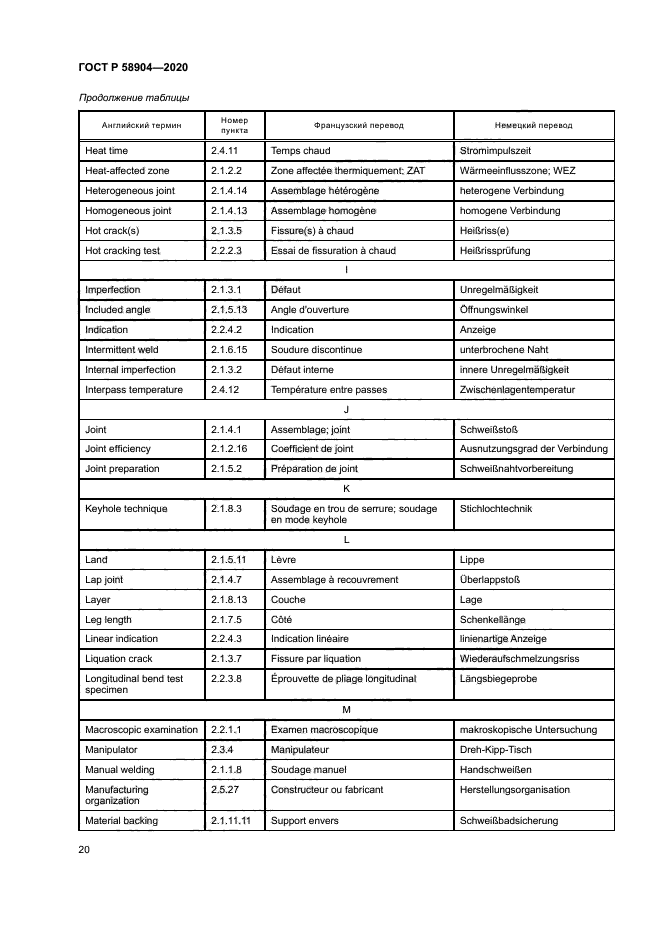 ГОСТ Р 58904—2020

Продолжение таблицы

| Английский термин | Номер пункта | Французский перевод | Немецкий перевод |
|---|---|---|---|
| Heat time | 2.4.11 | Temps chaud | Stromimpulszeit |
| Heat-affected zone | 2.1.2.2 | Zone affectée thermiquement; ZAT | Wärmeeinflusszone; WEZ |
| Heterogeneous joint | 2.1.4.14 | Assemblage hétérogène | heterogene Verbindung |
| Homogeneous joint | 2.1.4.13 | Assemblage homogène | homogene Verbindung |
| Hot crack(s) | 2.1.3.5 | Fissure(s) à chaud | Heißriss(e) |
| Hot cracking test | 2.2.2.3 | Essai de fissuration à chaud | Heißrissprüfung |
| I | | | |
| Imperfection | 2.1.3.1 | Défaut | Unregelmäßigkeit |
| Included angle | 2.1.5.13 | Angle d'ouverture | Öffnungswinkel |
| Indication | 2.2.4.2 | Indication | Anzeige |
| Intermittent weld | 2.1.6.15 | Soudure discontinue | unterbrochene Naht |
| Internal imperfection | 2.1.3.2 | Défaut interne | innere Unregelmäßigkeit |
| Interpass temperature | 2.4.12 | Température entre passes | Zwischenlagentemperatur |
| J | | | |
| Joint | 2.1.4.1 | Assemblage; joint | Schweißstoß |
| Joint efficiency | 2.1.2.16 | Coefficient de joint | Ausnutzungsgrad der Verbindung |
| Joint preparation | 2.1.5.2 | Préparation de joint | Schweißnahtvorbereitung |
| K | | | |
| Keyhole technique | 2.1.8.3 | Soudage en trou de serrure; soudage en mode keyhole | Stichlochtechnik |
| L | | | |
| Land | 2.1.5.11 | Lèvre | Lippe |
| Lap joint | 2.1.4.7 | Assemblage à recouvrement | Überlappstoß |
| Layer | 2.1.8.13 | Couche | Lage |
| Leg length | 2.1.7.5 | Côté | Schenkellänge |
| Linear indication | 2.2.4.3 | Indication linéaire | linienartige Anzeige |
| Liquation crack | 2.1.3.7 | Fissure par liquation | Wiederaufschmelzungsriss |
| Longitudinal bend test specimen | 2.2.3.8 | Éprouvette de pliage longitudinal | Längsbiegeprobe |
| M | | | |
| Macroscopic examination | 2.2.1.1 | Examen macroscopique | makroskopische Untersuchung |
| Manipulator | 2.3.4 | Manipulateur | Dreh-Kipp-Tisch |
| Manual welding | 2.1.1.8 | Soudage manuel | Handschweißen |
| Manufacturing organization | 2.5.27 | Constructeur ou fabricant | Herstellungsorganisation |
| Material backing | 2.1.11.11 | Support envers | Schweißbadsicherung |

20